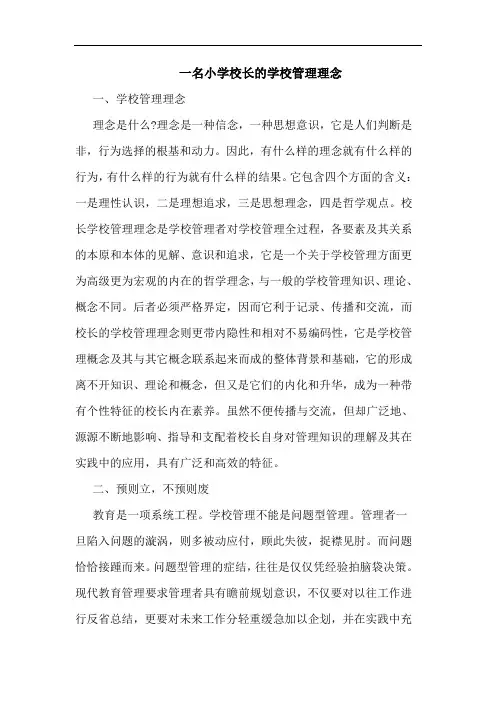 一名小学校长的学校管理理念

一、学校管理理念

理念是什么?理念是一种信念，一种思想意识，它是人们判断是非，行为选择的根基和动力。因此，有什么样的理念就有什么样的行为，有什么样的行为就有什么样的结果。它包含四个方面的含义：一是理性认识，二是理想追求，三是思想理念，四是哲学观点。校长学校管理理念是学校管理者对学校管理全过程，各要素及其关系的本原和本体的见解、意识和追求，它是一个关于学校管理方面更为高级更为宏观的内在的哲学理念，与一般的学校管理知识、理论、概念不同。后者必须严格界定，因而它利于记录、传播和交流，而校长的学校管理理念则更带内隐性和相对不易编码性，它是学校管理概念及其与其它概念联系起来而成的整体背景和基础，它的形成离不开知识、理论和概念，但又是它们的内化和升华，成为一种带有个性特征的校长内在素养。虽然不便传播与交流，但却广泛地、源源不断地影响、指导和支配着校长自身对管理知识的理解及其在实践中的应用，具有广泛和高效的特征。

二、预则立，不预则废

教育是一项系统工程。学校管理不能是问题型管理。管理者一旦陷入问题的漩涡，则多被动应付，顾此失彼，捉襟见肘。而问题恰恰接踵而来。问题型管理的症结，往往是仅仅凭经验拍脑袋决策。现代教育管理要求管理者具有瞻前规划意识，不仅要对以往工作进行反省总结，更要对未来工作分轻重缓急加以企划，并在实践中充